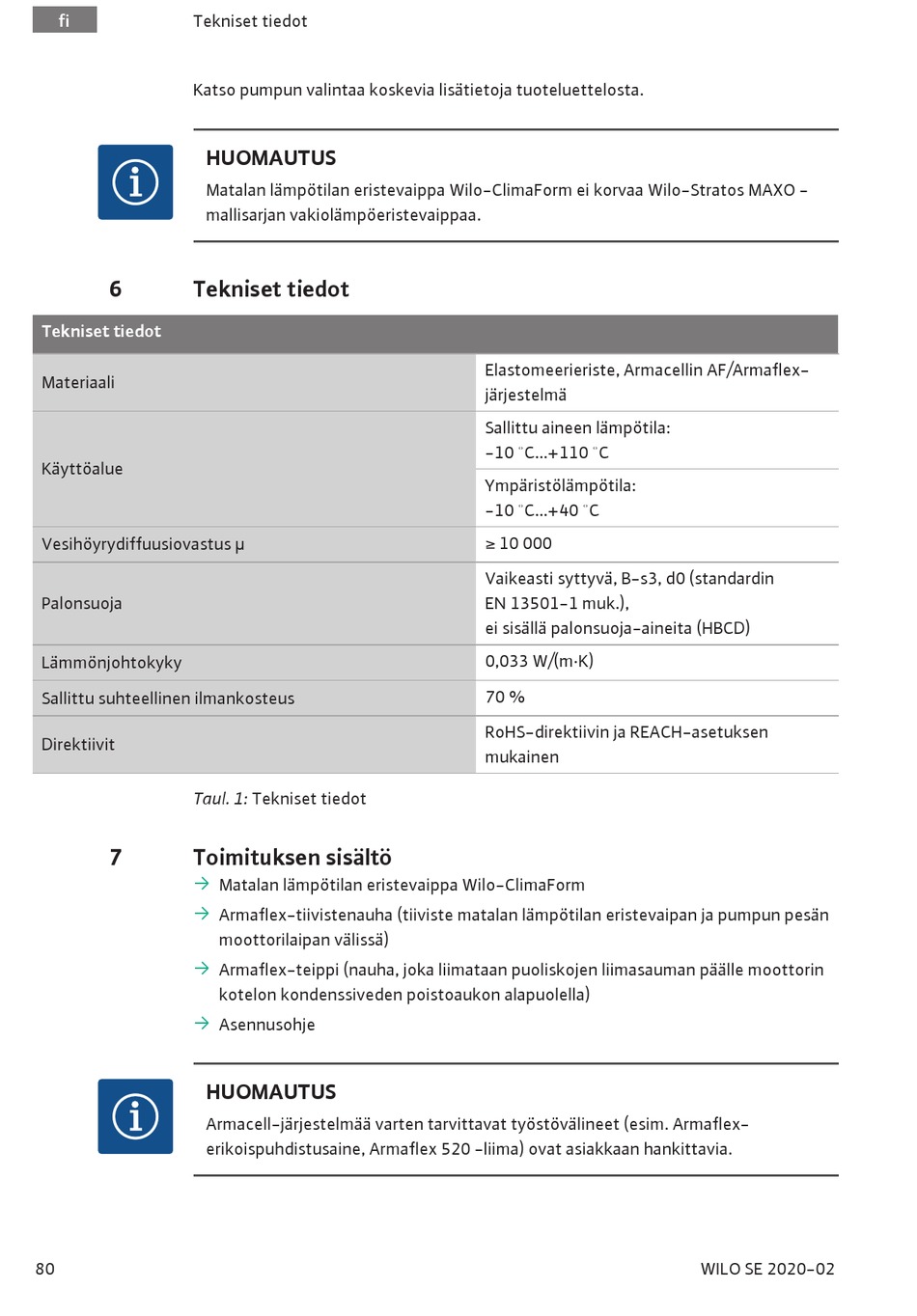 fi

Tekniset tiedot

Katso pumpun valintaa koskevia lisätietoja tuoteluettelosta.

HUOMAUTUS
Matalan lämpötilan eristevaippa Wilo-ClimaForm ei korvaa Wilo-Stratos MAXO -mallisarjan vakiolämpöeristevaippaa.

6 Tekniset tiedot

| Tekniset tiedot | |
|---|---|
| Materiaali | Elastomeerieriste, Armacellin AF/Armaflex-järjestelmä |
| Käyttöalue | Sallittu aineen lämpötila: -10 °C...+110 °C |
| | Ympäristölämpötila: -10 °C...+40 °C |
| Vesihöyrydiffuusiovastus μ | ≥ 10 000 |
| Palonsuoja | Vaikeasti syttyvä, B-s3, d0 (standardin EN 13501-1 muk.), ei sisällä palonsuoja-aineita (HBCD) |
| Lämmönjohtokyky | 0,033 W/(m·K) |
| Sallittu suhteellinen ilmankosteus | 70 % |
| Direktiivit | RoHS-direktiivin ja REACH-asetuksen mukainen |

Taul. 1: Tekniset tiedot

7 Toimituksen sisältö
→ Matalan lämpötilan eristevaippa Wilo-ClimaForm
→ Armaflex-tiivistenauha (tiiviste matalan lämpötilan eristevaipan ja pumpun pesän moottorilaipan välissä)
→ Armaflex-teippi (nauha, joka liimataan puoliskojen liimasauman päälle moottorin kotelon kondenssiveden poistoaukon alapuolella)
→ Asennusohje

HUOMAUTUS
Armacell-järjestelmää varten tarvittavat työstövälineet (esim. Armaflex-erikoispuhdistusaine, Armaflex 520 -liima) ovat asiakkaan hankittavia.

80

WILO SE 2020-02